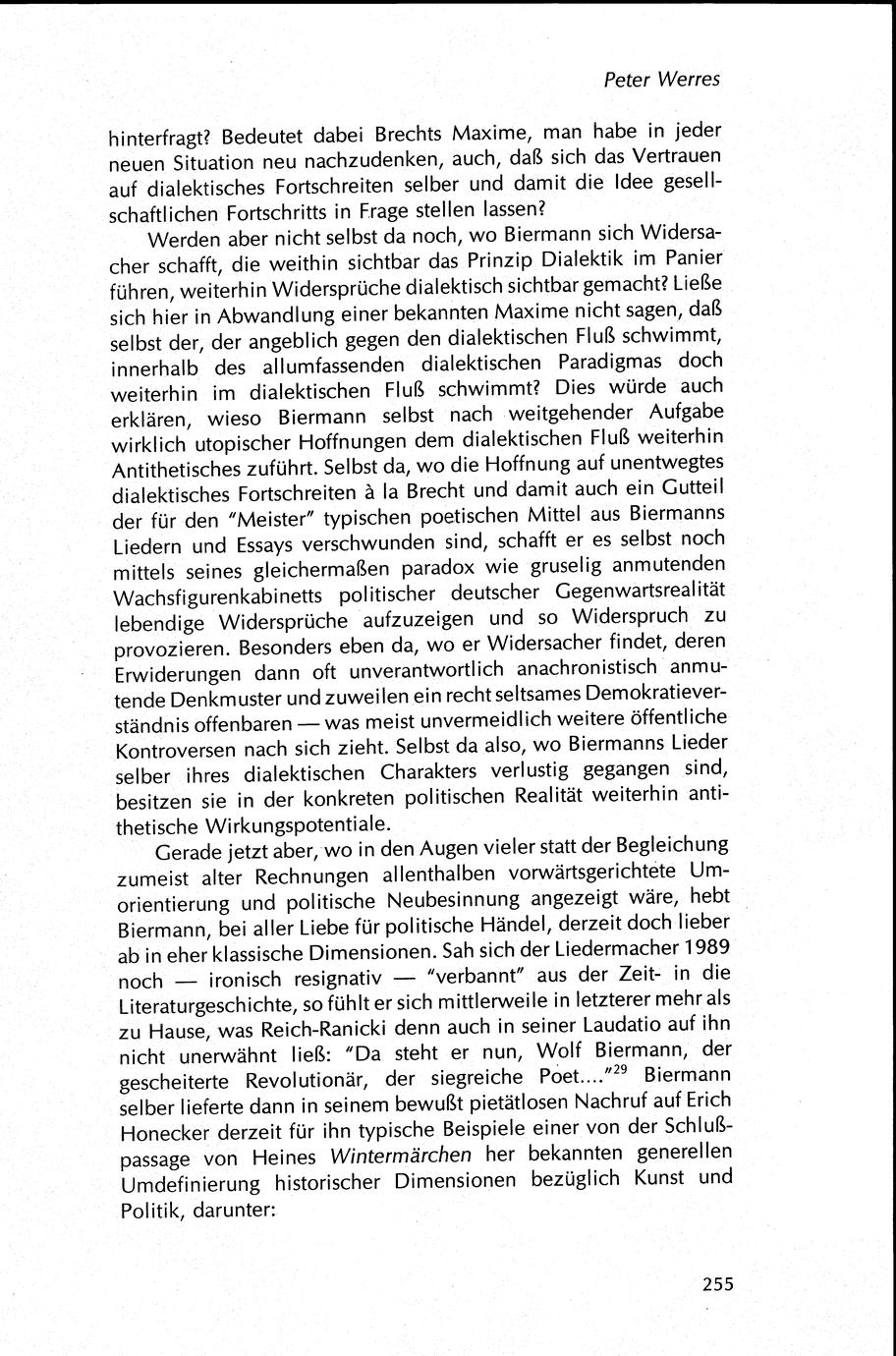 Peter Werres

hinterfragt? Bedeutet dabei Brechts Maxime, man habe in jeder neuen Situation neu nachzudenken, auch, daß sich das Vertrauen auf dialektisches Fortschreiten selber und damit die Idee gesellschaftlichen Fortschritts in Frage stellen lassen?

Werden aber nicht selbst da noch, wo Biermann sich Widersacher schafft, die weithin sichtbar das Prinzip Dialektik im Panier führen, weiterhin Widersprüche dialektisch sichtbar gemacht? Ließe sich hier in Abwandlung einer bekannten Maxime nicht sagen, daß selbst der, der angeblich gegen den dialektischen Fluß schwimmt, innerhalb des allumfassenden dialektischen Paradigmas doch weiterhin im dialektischen Fluß schwimmt? Dies würde auch erklären, wieso Biermann selbst nach weitgehender Aufgabe wirklich utopischer Hoffnungen dem dialektischen Fluß weiterhin Antithetisches zuführt. Selbst da, wo die Hoffnung auf unentwegtes dialektisches Fortschreiten à la Brecht und damit auch ein Gutteil der für den "Meister" typischen poetischen Mittel aus Biermanns Liedern und Essays verschwunden sind, schafft er es selbst noch mittels seines gleichermaßen paradox wie gruselig anmutenden Wachsfigurenkabinetts politischer deutscher Gegenwartsrealität lebendige Widersprüche aufzuzeigen und so Widerspruch zu provozieren. Besonders eben da, wo er Widersacher findet, deren Erwiderungen dann oft unverantwortlich anachronistisch anmutende Denkmuster und zuweilen ein recht seltsames Demokratieverständnis offenbaren — was meist unvermeidlich weitere öffentliche Kontroversen nach sich zieht. Selbst da also, wo Biermanns Lieder selber ihres dialektischen Charakters verlustig gegangen sind, besitzen sie in der konkreten politischen Realität weiterhin antithetische Wirkungspotentiale.

Gerade jetzt aber, wo in den Augen vieler statt der Begleichung zumeist alter Rechnungen allenthalben vorwärtsgerichtete Umorientierung und politische Neubesinnung angezeigt wäre, hebt Biermann, bei aller Liebe für politische Händel, derzeit doch lieber ab in eher klassische Dimensionen. Sah sich der Liedermacher 1989 noch — ironisch resignativ — "verbannt" aus der Zeit- in die Literaturgeschichte, so fühlt er sich mittlerweile in letzterer mehr als zu Hause, was Reich-Ranicki denn auch in seiner Laudatio auf ihn nicht unerwähnt ließ: "Da steht er nun, Wolf Biermann, der gescheiterte Revolutionär, der siegreiche Poet...."$^{29}$ Biermann selber lieferte dann in seinem bewußt pietätlosen Nachruf auf Erich Honecker derzeit für ihn typische Beispiele einer von der Schlußpassage von Heines Wintermärchen her bekannten generellen Umdefinierung historischer Dimensionen bezüglich Kunst und Politik, darunter:

255